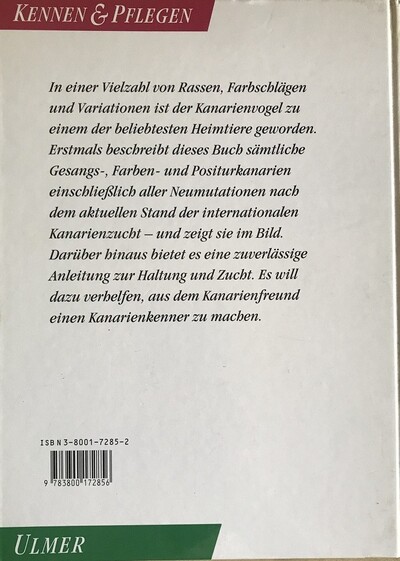 KENNEN & PFLEGEN

In einer Vielzahl von Rassen, Farbschlägen und Variationen ist der Kanarienvogel zu einem der beliebtesten Heimtiere geworden. Erstmals beschreibt dieses Buch sämtliche Gesangs-, Farben- und Positurkanarien einschließlich aller Neumutationen nach dem aktuellen Stand der internationalen Kanarienzucht – und zeigt sie im Bild. Darüber hinaus bietet es eine zuverlässige Anleitung zur Haltung und Zucht. Es will dazu verhelfen, aus dem Kanarienfreund einen Kanarienkenner zu machen.

ISBN 3-8001-7285-2

9 783800 172856

ULMER